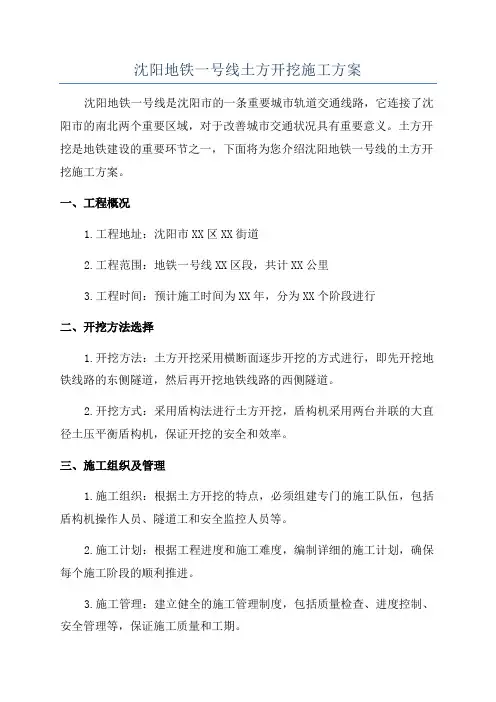 沈阳地铁一号线土方开挖施工方案

沈阳地铁一号线是沈阳市的一条重要城市轨道交通线路，它连接了沈阳市的南北两个重要区域，对于改善城市交通状况具有重要意义。土方开挖是地铁建设的重要环节之一，下面将为您介绍沈阳地铁一号线的土方开挖施工方案。

一、工程概况

1.工程地址：沈阳市XX区XX街道

2.工程范围：地铁一号线XX区段，共计XX公里

3.工程时间：预计施工时间为XX年，分为XX个阶段进行

二、开挖方法选择

1.开挖方法：土方开挖采用横断面逐步开挖的方式进行，即先开挖地铁线路的东侧隧道，然后再开挖地铁线路的西侧隧道。

2.开挖方式：采用盾构法进行土方开挖，盾构机采用两台并联的大直径土压平衡盾构机，保证开挖的安全和效率。

三、施工组织及管理

1.施工组织：根据土方开挖的特点，必须组建专门的施工队伍，包括盾构机操作人员、隧道工和安全监控人员等。

2.施工计划：根据工程进度和施工难度，编制详细的施工计划，确保每个施工阶段的顺利推进。

3.施工管理：建立健全的施工管理制度，包括质量检查、进度控制、安全管理等，保证施工质量和工期。